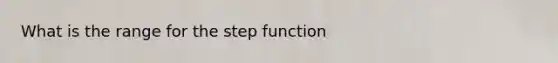 What is the range for the step function